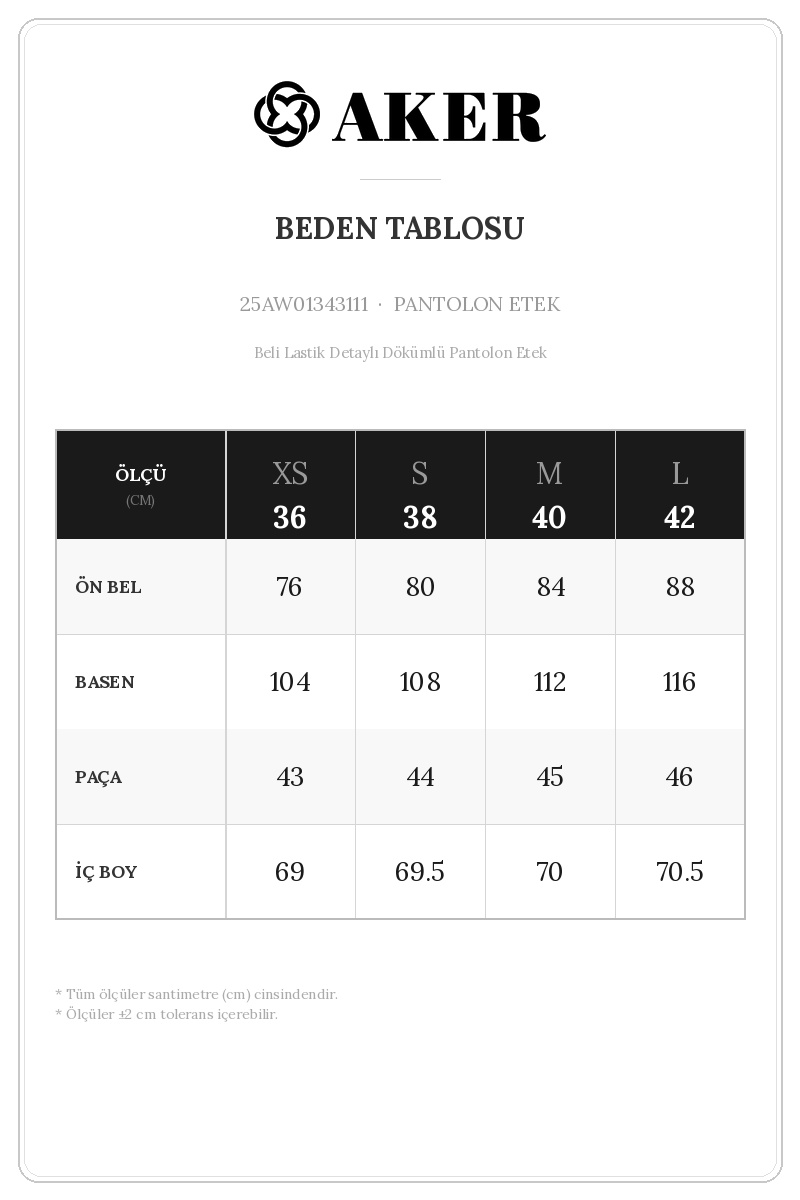 AKER

BEDEN TABLOSU

25AW01343111 · PANTOLON ETEK

Beli Lastik Detaylı Dökümlü Pantolon Etek

| ÖLÇÜ (CM) | XS 36 | S 38 | M 40 | L 42 |
|---|---|---|---|---|
| ÖN BEL | 76 | 80 | 84 | 88 |
| BASEN | 104 | 108 | 112 | 116 |
| PAÇA | 43 | 44 | 45 | 46 |
| İÇ BOY | 69 | 69.5 | 70 | 70.5 |

* Tüm ölçüler santimetre (cm) cinsindendir.
* Ölçüler ±2 cm tolerans içerebilir.